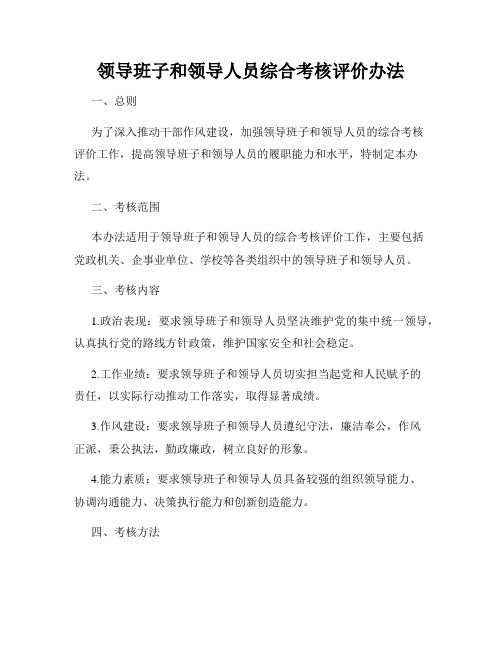 领导班子和领导人员综合考核评价办法

一、总则

为了深入推动干部作风建设，加强领导班子和领导人员的综合考核评价工作，提高领导班子和领导人员的履职能力和水平，特制定本办法。

二、考核范围

本办法适用于领导班子和领导人员的综合考核评价工作，主要包括党政机关、企事业单位、学校等各类组织中的领导班子和领导人员。

三、考核内容

1.政治表现：要求领导班子和领导人员坚决维护党的集中统一领导，认真执行党的路线方针政策，维护国家安全和社会稳定。

2.工作业绩：要求领导班子和领导人员切实担当起党和人民赋予的责任，以实际行动推动工作落实，取得显著成绩。

3.作风建设：要求领导班子和领导人员遵纪守法，廉洁奉公，作风正派，秉公执法，勤政廉政，树立良好的形象。

4.能力素质：要求领导班子和领导人员具备较强的组织领导能力、协调沟通能力、决策执行能力和创新创造能力。

四、考核方法